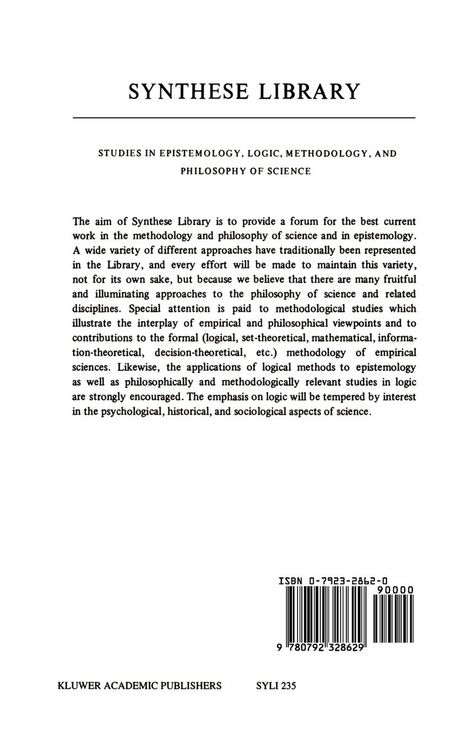 SYNTHESE LIBRARY

STUDIES IN EPISTEMOLOGY, LOGIC, METHODOLOGY, AND PHILOSOPHY OF SCIENCE

The aim of Synthese Library is to provide a forum for the best current work in the methodology and philosophy of science and in epistemology. A wide variety of different approaches have traditionally been represented in the Library, and every effort will be made to maintain this variety, not for its own sake, but because we believe that there are many fruitful and illuminating approaches to the philosophy of science and related disciplines. Special attention is paid to methodological studies which illustrate the interplay of empirical and philosophical viewpoints and to contributions to the formal (logical, set-theoretical, mathematical, information-theoretical, decision-theoretical, etc.) methodology of empirical sciences. Likewise, the applications of logical methods to epistemology as well as philosophically and methodologically relevant studies in logic are strongly encouraged. The emphasis on logic will be tempered by interest in the psychological, historical, and sociological aspects of science.

ISBN 0-7923-2862-0

90000

9 780792 328629

KLUWER ACADEMIC PUBLISHERS SYLI 235